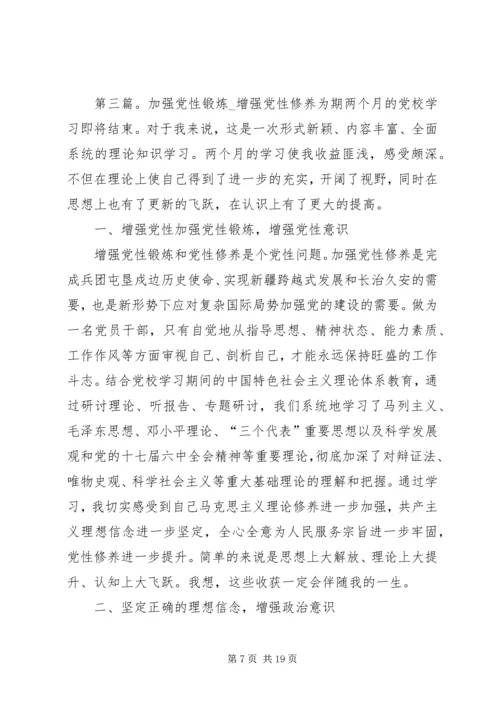 第三篇。加强党性锻炼_增强党性修养为期两个月的党校学习即将结束。对于我来说，这是一次形式新颖、内容丰富、全面系统的理论知识学习。两个月的学习使我收益匪浅，感受颇深。不但在理论上使自己得到了进一步的充实，开阔了视野，同时在思想上也有了更新的飞跃，在认识上有了更大的提高。

一、增强党性加强党性锻炼，增强党性意识

增强党性锻炼和党性修养是个党性问题。加强党性修养是完成兵团屯垦戍边历史使命、实现新疆跨越式发展和长治久安的需要，也是新形势下应对复杂国际局势加强党的建设的需要。做为一名党员干部，只有自觉地从指导思想、精神状态、能力素质、工作作风等方面审视自己、剖析自己，才能永远保持旺盛的工作斗志。结合党校学习期间的中国特色社会主义理论体系教育，通过研讨理论、听报告、专题研讨，我们系统地学习了马列主义、毛泽东思想、邓小平理论、“三个代表”重要思想以及科学发展观和党的十七届六中全会精神等重要理论，彻底加深了对辩证法、唯物史观、科学社会主义等重大基础理论的理解和把握。通过学习，我切实感受到自己马克思主义理论修养进一步加强，共产主义理想信念进一步坚定，全心全意为人民服务宗旨进一步牢固，党性修养进一步提升。简单的来说是思想上大解放、理论上大提升、认知上大飞跃。我想，这些收获一定会伴随我的一生。

二、坚定正确的理想信念，增强政治意识

第 7 页 共 19 页